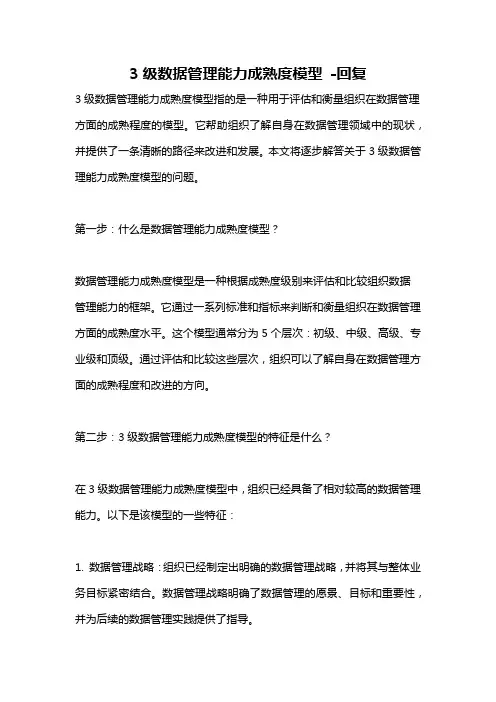 3 级数据管理能力成熟度模型 -回复

3 级数据管理能力成熟度模型指的是一种用于评估和衡量组织在数据管理方面的成熟程度的模型。它帮助组织了解自身在数据管理领域中的现状，并提供了一条清晰的路径来改进和发展。本文将逐步解答关于 3 级数据管理能力成熟度模型的问题。

第一步：什么是数据管理能力成熟度模型？

数据管理能力成熟度模型是一种根据成熟度级别来评估和比较组织数据管理能力的框架。它通过一系列标准和指标来判断和衡量组织在数据管理方面的成熟度水平。这个模型通常分为 5 个层次：初级、中级、高级、专业级和顶级。通过评估和比较这些层次，组织可以了解自身在数据管理方面的成熟程度和改进的方向。

第二步：3 级数据管理能力成熟度模型的特征是什么？

在 3 级数据管理能力成熟度模型中，组织已经具备了相对较高的数据管理能力。以下是该模型的一些特征：

1. 数据管理战略：组织已经制定出明确的数据管理战略，并将其与整体业务目标紧密结合。数据管理战略明确了数据管理的愿景、目标和重要性，并为后续的数据管理实践提供了指导。